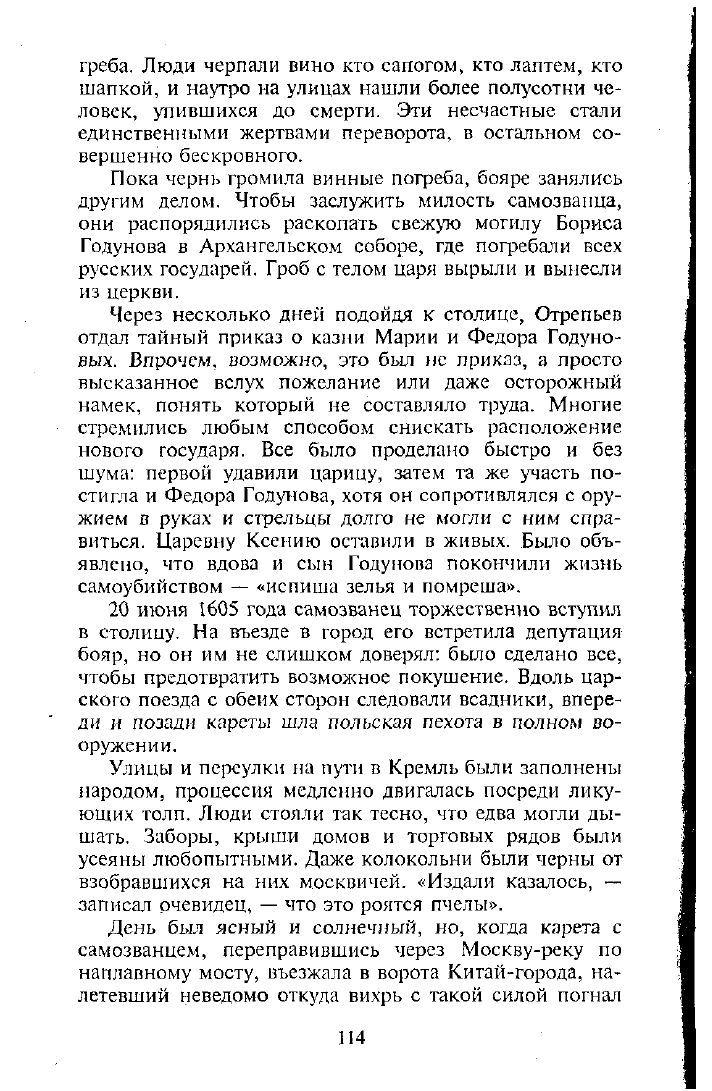 греба. Люди черпали вино кто сапогом, кто лаптем, кто шапкой, и наутро на улицах нашли более полусотни человек, упившихся до смерти. Эти несчастные стали единственными жертвами переворота, в остальном совершенно бескровного.

Пока чернь громила винные погреба, бояре занялись другим делом. Чтобы заслужить милость самозванца, они распорядились раскопать свежую могилу Бориса Годунова в Архангельском соборе, где погребали всех русских государей. Гроб с телом царя вырыли и вынесли из церкви.

Через несколько дней подойдя к столице, Отрепьев отдал тайный приказ о казни Марии и Федора Годуновых. Впрочем, возможно, это был не приказ, а просто высказанное вслух пожелание или даже осторожный намек, понять который не составляло труда. Многие стремились любым способом снискать расположение нового государя. Все было проделано быстро и без шума: первой удавили царицу, затем та же участь постигла и Федора Годунова, хотя он сопротивлялся с оружием в руках и стрельцы долго не могли с ним справиться. Царевну Ксению оставили в живых. Было объявлено, что вдова и сын Годунова покончили жизнь самоубийством — «испиша зелья и помреша».

20 июня 1605 года самозванец торжественно вступил в столицу. На въезде в город его встретила депутация бояр, но он им не слишком доверял: было сделано все, чтобы предотвратить возможное покушение. Вдоль царского поезда с обеих сторон следовали всадники, впереди и позади кареты шла польская пехота в полном вооружении.

Улицы и переулки на пути в Кремль были заполнены народом, процессия медленно двигалась посреди ликующих толп. Люди стояли так тесно, что едва могли дышать. Заборы, крыши домов и торговых рядов были усеяны любопытными. Даже колокольни были черны от взобравшихся на них москвичей. «Издали казалось, — записал очевидец, — что это роятся пчелы».

День был ясный и солнечный, но, когда карета с самозванцем, переправившись через Москву-реку по наплавному мосту, въезжала в ворота Китай-города, налетевший неведомо откуда вихрь с такой силой погнал

114